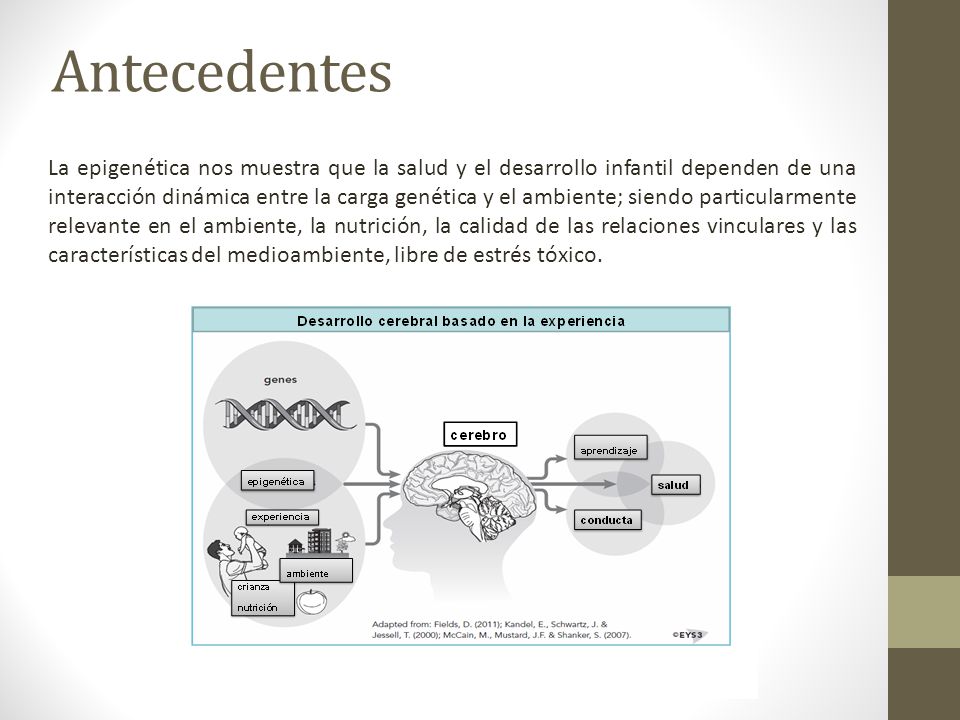 Antecedentes

La epigenética nos muestra que la salud y el desarrollo infantil dependen de una interacción dinámica entre la carga genética y el ambiente; siendo particularmente relevante en el ambiente, la nutrición, la calidad de las relaciones vinculares y las características del medioambiente, libre de estrés tóxico.

Desarrollo cerebral basado en la experiencia

genes

epigenética

experiencia

ambiente

crianza

nutrición

cerebro

aprendizaje

salud

conducta

Adapted from: Fields, D. (2011); Kandel, E., Schwartz, J. & Jessell, T. (2000); McCain, M., Mustard, J.F. & Shanker, S. (2007).

©EYS3